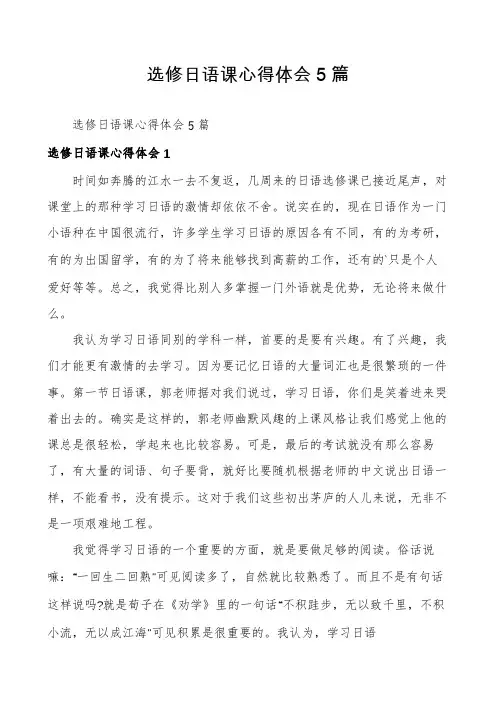 选修日语课心得体会5篇

选修日语课心得体会5篇

选修日语课心得体会1

时间如奔腾的江水一去不复返，几周来的日语选修课已接近尾声，对课堂上的那种学习日语的激情却依依不舍。说实在的，现在日语作为一门小语种在中国很流行，许多学生学习日语的原因各有不同，有的为考研，有的为出国留学，有的为了将来能够找到高薪的工作，还有的`只是个人爱好等等。总之，我觉得比别人多掌握一门外语就是优势，无论将来做什么。

我认为学习日语同别的学科一样，首要的是要有兴趣。有了兴趣，我们才能更有激情的去学习。因为要记忆日语的大量词汇也是很繁琐的一件事。第一节日语课，郭老师据对我们说过，学习日语，你们是笑着进来哭着出去的。确实是这样的，郭老师幽默风趣的上课风格让我们感觉上他的课总是很轻松，学起来也比较容易。可是，最后的考试就没有那么容易了，有大量的词语、句子要背，就好比要随机根据老师的中文说出日语一样，不能看书，没有提示。这对于我们这些初出茅庐的人儿来说，无非不是一项艰难地工程。

我觉得学习日语的一个重要的方面，就是要做足够的阅读。俗话说嘛："一回生二回熟"可见阅读多了，自然就比较熟悉了。而且不是有句话这样说吗?就是荀子在《劝学》里的一句话"不积跬步，无以致千里，不积小流，无以成江海"可见积累是很重要的。我认为，学习日语